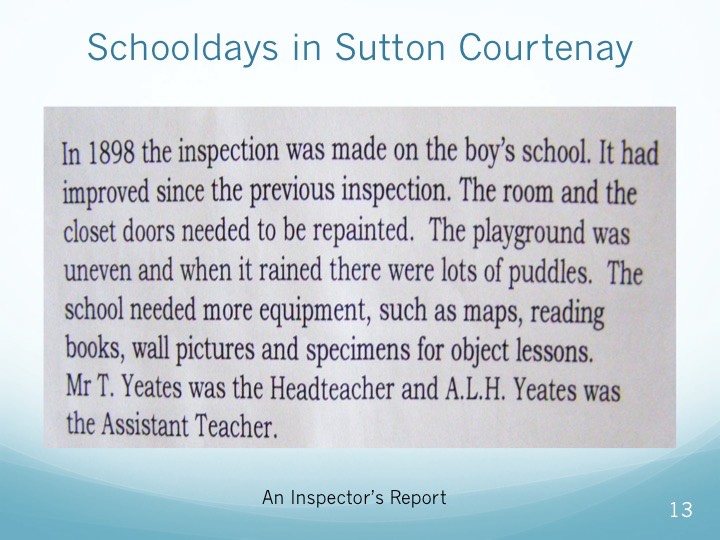 Schooldays in Sutton Courtenay

In 1898 the inspection was made on the boy's school. It had improved since the previous inspection. The room and the closet doors needed to be repainted. The playground was uneven and when it rained there were lots of puddles. The school needed more equipment, such as maps, reading books, wall pictures and specimens for object lessons.
Mr T. Yeates was the Headteacher and A.L.H. Yeates was the Assistant Teacher.

An Inspector's Report

13